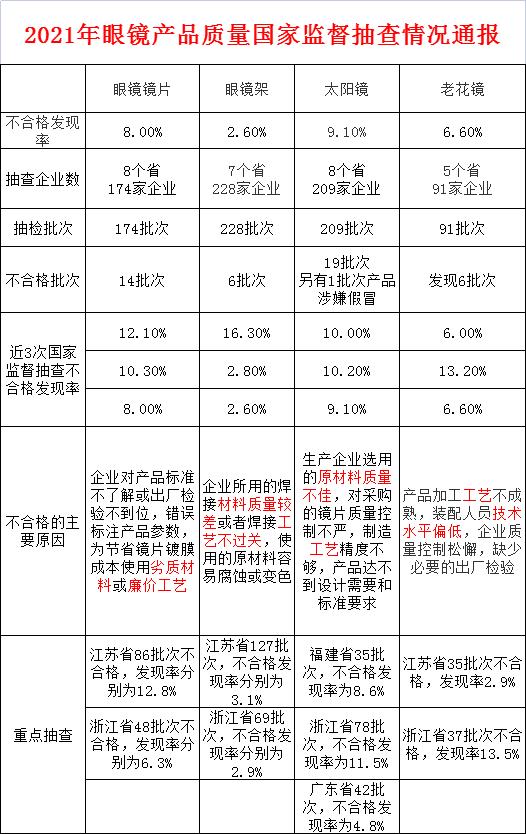 2021年眼镜产品质量国家监督抽查情况通报

| | 眼镜镜片 | 眼镜架 | 太阳镜 | 老花镜 |
|---|---|---|---|---|
| 不合格发现率 | 8.00% | 2.60% | 9.10% | 6.60% |
| 抽查企业数 | 8个省 174家企业 | 7个省 228家企业 | 8个省 209家企业 | 5个省 91家企业 |
| 抽检批次 | 174批次 | 228批次 | 209批次 | 91批次 |
| 不合格批次 | 14批次 | 6批次 | 19批次 另有1批次产品涉嫌假冒 | 发现6批次 |
| 近3次国家监督抽查不合格发现率 | 12.10% | 16.30% | 10.00% | 6.00% |
| | 10.30% | 2.80% | 10.20% | 13.20% |
| | 8.00% | 2.60% | 9.10% | 6.60% |
| 不合格的主要原因 | 企业对产品标准不了解或出厂检验不到位，错误标注产品参数，为节省镜片镀膜成本使用劣质材料或廉价工艺 | 企业所用的焊接材料质量较差或者焊接工艺不过关，使用的原材料容易腐蚀或变色 | 生产企业选用的原材料质量不佳，对采购的镜片质量控制不严，制造工艺精度不够，产品达不到设计需要和标准要求 | 产品加工工艺不成熟，装配人员技术水平偏低，企业质量控制松懈，缺少必要的出厂检验 |
| 重点抽查 | 江苏省86批次不合格，发现率分别为12.8% | 江苏省127批次，不合格发现率分别为3.1% | 福建省35批次，不合格发现率为8.6% | 江苏省35批次不合格，发现率2.9% |
| | 浙江省48批次不合格，发现率分别为6.3% | 浙江省69批次，不合格发现率分别为2.9% | 浙江省78批次，不合格发现率为11.5% | 浙江省37批次不合格，发现率13.5% |
| | | | 广东省42批次，不合格发现率为4.8% | |